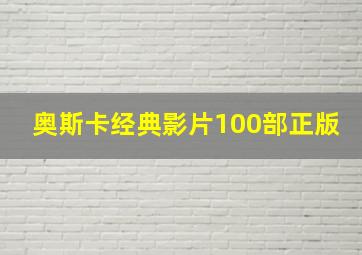 奥斯卡经典影片100部正版